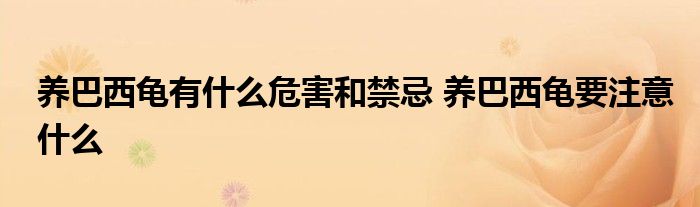 养巴西龟有什么危害和禁忌 养巴西龟要注意什么